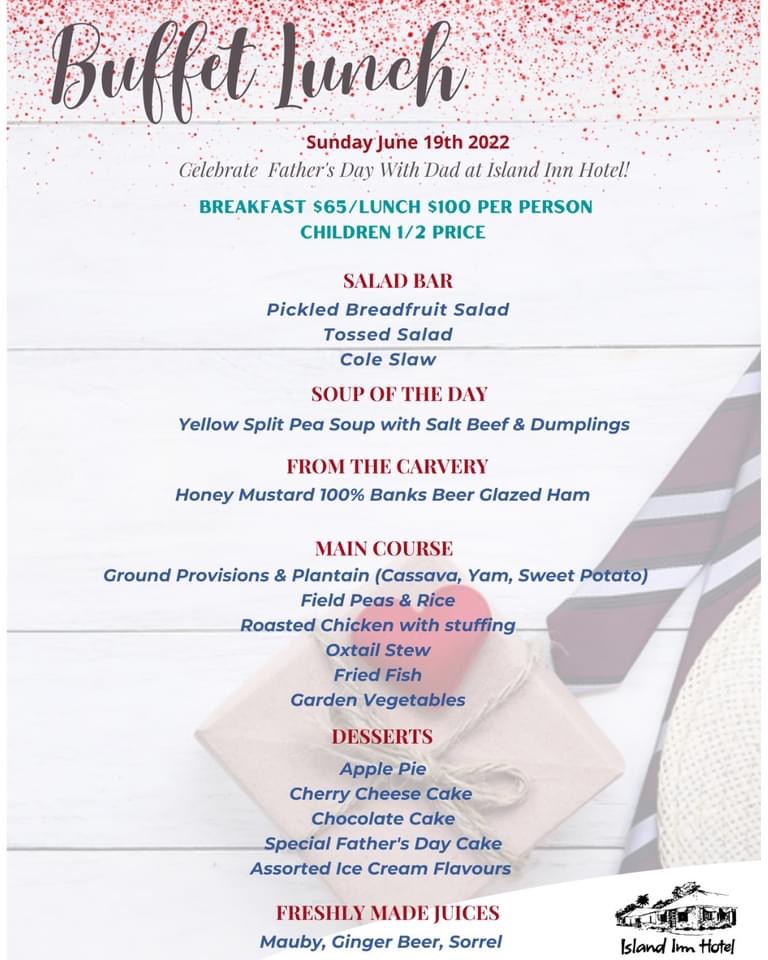 Buffet Lunch

Sunday June 19th 2022
Celebrate Father's Day With Dad at Island Inn Hotel!

BREAKFAST $65/LUNCH $100 PER PERSON
CHILDREN 1/2 PRICE

SALAD BAR
Pickled Breadfruit Salad
Tossed Salad
Cole Slaw

SOUP OF THE DAY
Yellow Split Pea Soup with Salt Beef & Dumplings

FROM THE CARVERY
Honey Mustard 100% Banks Beer Glazed Ham

MAIN COURSE
Ground Provisions & Plantain (Cassava, Yam, Sweet Potato)
Field Peas & Rice
Roasted Chicken with stuffing
Oxtail Stew
Fried Fish
Garden Vegetables

DESSERTS
Apple Pie
Cherry Cheese Cake
Chocolate Cake
Special Father's Day Cake
Assorted Ice Cream Flavours

FRESHLY MADE JUICES
Mauby, Ginger Beer, Sorrel

Island Inn Hotel